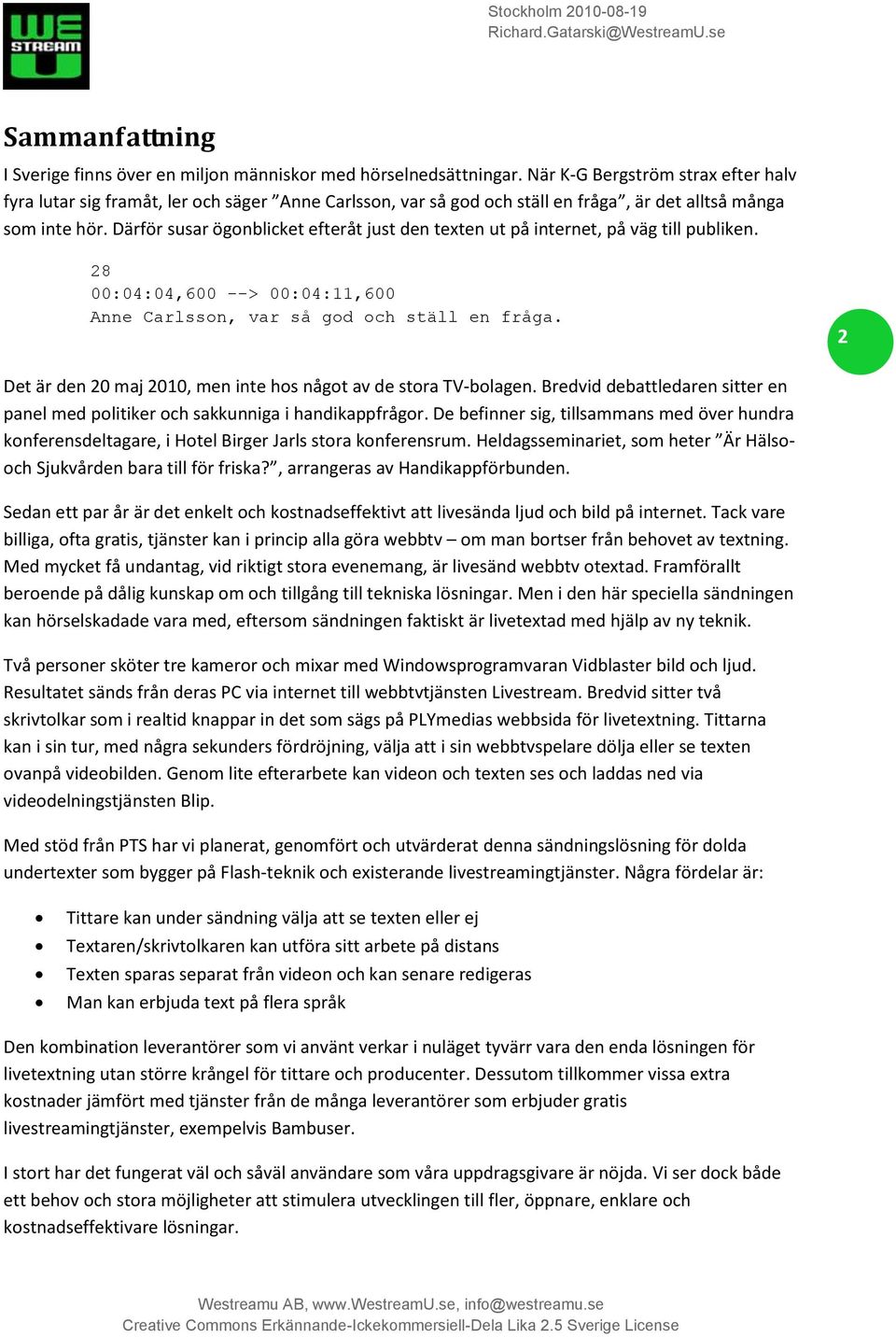 WE STREAM U

Stockholm 2010-08-19
Richard.Gatarski@WestreamU.se

Sammanfattning

I Sverige finns över en miljon människor med hörselnedsättningar. När K-G Bergström strax efter halv fyra lutar sig framåt, ler och säger ”Anne Carlsson, var så god och ställ en fråga”, är det alltså många som inte hör. Därför susar ögonblicket efteråt just den texten ut på internet, på väg till publiken.

28
00:04:04,600 --> 00:04:11,600
Anne Carlsson, var så god och ställ en fråga.

2

Det är den 20 maj 2010, men inte hos något av de stora TV-bolagen. Bredvid debattledaren sitter en panel med politiker och sakkunniga i handikappfrågor. De befinner sig, tillsammans med över hundra konferensdeltagare, i Hotel Birger Jarls stora konferensrum. Heldagsseminariet, som heter ”Är Hälso- och Sjukvården bara till för friska?”, arrangeras av Handikappförbunden.

Sedan ett par år är det enkelt och kostnadseffektivt att livesända ljud och bild på internet. Tack vare billiga, ofta gratis, tjänster kan i princip alla göra webbtv – om man bortser från behovet av textning. Med mycket få undantag, vid riktigt stora evenemang, är livesänd webbtv otextad. Framförallt beroende på dålig kunskap om och tillgång till tekniska lösningar. Men i den här speciella sändningen kan hörselskadade vara med, eftersom sändningen faktiskt är livetextad med hjälp av ny teknik.

Två personer sköter tre kameror och mixar med Windowsprogramvaran Vidblaster bild och ljud. Resultatet sänds från deras PC via internet till webbtvtjänsten Livestream. Bredvid sitter två skrivtolkar som i realtid knappar in det som sägs på PLYmedias webbsida för livetextning. Tittarna kan i sin tur, med några sekunders fördröjning, välja att i sin webbtvspelare dölja eller se texten ovanpå videobilden. Genom lite efterarbete kan videon och texten ses och laddas ned via videodelningstjänsten Blip.

Med stöd från PTS har vi planerat, genomfört och utvärderat denna sändningslösning för dolda undertexter som bygger på Flash-teknik och existerande livestreamingtjänster. Några fördelar är:

• Tittare kan under sändning välja att se texten eller ej
• Textaren/skrivtolkaren kan utföra sitt arbete på distans
• Texten sparas separat från videon och kan senare redigeras
• Man kan erbjuda text på flera språk

Den kombination leverantörer som vi använt verkar i nuläget tyvärr vara den enda lösningen för livetextning utan större krångel för tittare och producenter. Dessutom tillkommer vissa extra kostnader jämfört med tjänster från de många leverantörer som erbjuder gratis livestreamingtjänster, exempelvis Bambuser.

I stort har det fungerat väl och såväl användare som våra uppdragsgivare är nöjda. Vi ser dock både ett behov och stora möjligheter att stimulera utvecklingen till fler, öppnare, enklare och kostnadseffektivare lösningar.

Westreamu AB, www.WestreamU.se, info@westreamu.se
Creative Commons Erkännande-Ickekommersiell-Dela Lika 2.5 Sverige License